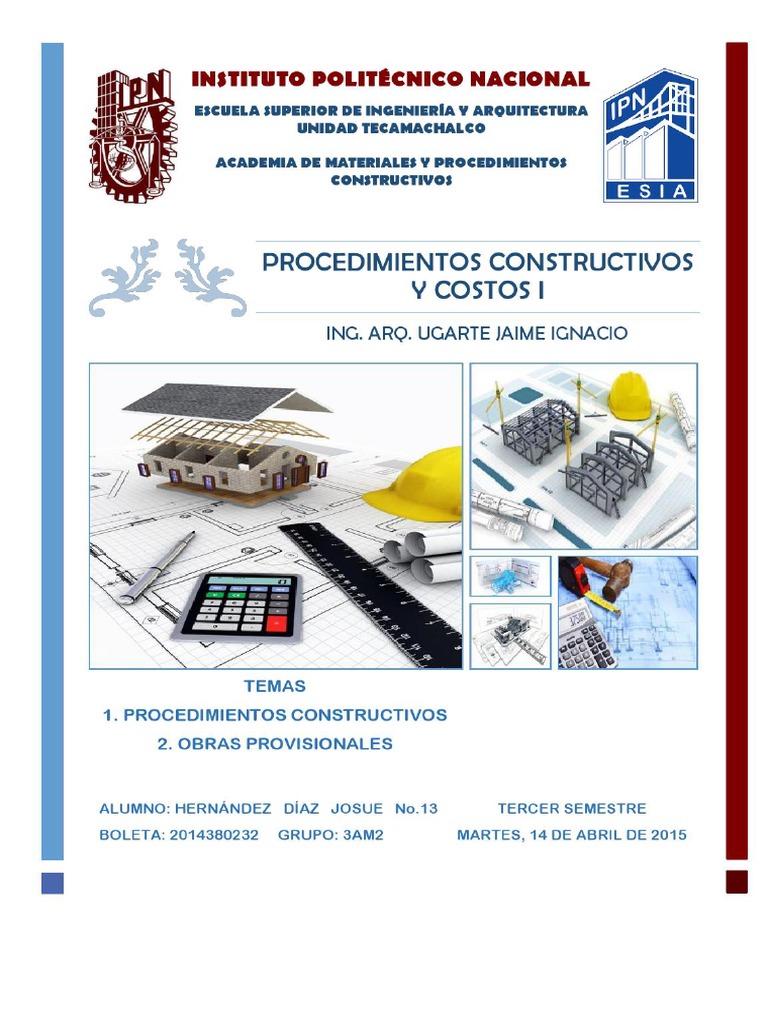 IPN

INSTITUTO POLITÉCNICO NACIONAL

ESCUELA SUPERIOR DE INGENIERÍA Y ARQUITECTURA
UNIDAD TECAMACHALCO

ACADEMIA DE MATERIALES Y PROCEDIMIENTOS CONSTRUCTIVOS

IPN
ESIA

PROCEDIMIENTOS CONSTRUCTIVOS Y COSTOS I

ING. ARQ. UGARTE JAIME IGNACIO

TEMAS
1. PROCEDIMIENTOS CONSTRUCTIVOS
2. OBRAS PROVISIONALES

ALUMNO: HERNÁNDEZ DÍAZ JOSUE No.13    TERCER SEMESTRE
BOLETA: 2014380232    GRUPO: 3AM2    MARTES, 14 DE ABRIL DE 2015